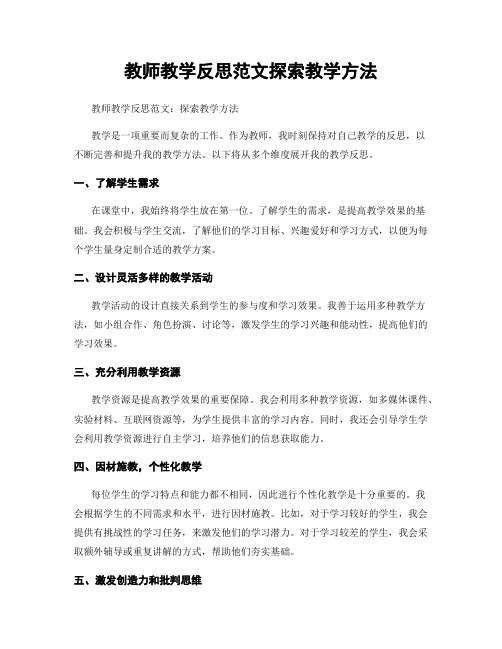 教师教学反思范文探索教学方法

教师教学反思范文：探索教学方法

教学是一项重要而复杂的工作。作为教师，我时刻保持对自己教学的反思，以不断完善和提升我的教学方法。以下将从多个维度展开我的教学反思。

一、了解学生需求

在课堂中，我始终将学生放在第一位。了解学生的需求，是提高教学效果的基础。我会积极与学生交流，了解他们的学习目标、兴趣爱好和学习方式，以便为每个学生量身定制合适的教学方案。

二、设计灵活多样的教学活动

教学活动的设计直接关系到学生的参与度和学习效果。我善于运用多种教学方法，如小组合作、角色扮演、讨论等，激发学生的学习兴趣和能动性，提高他们的学习效果。

三、充分利用教学资源

教学资源是提高教学效果的重要保障。我会利用多种教学资源，如多媒体课件、实验材料、互联网资源等，为学生提供丰富的学习内容。同时，我还会引导学生学会利用教学资源进行自主学习，培养他们的信息获取能力。

四、因材施教，个性化教学

每位学生的学习特点和能力都不相同，因此进行个性化教学是十分重要的。我会根据学生的不同需求和水平，进行因材施教。比如，对于学习较好的学生，我会提供有挑战性的学习任务，来激发他们的学习潜力。对于学习较差的学生，我会采取额外辅导或重复讲解的方式，帮助他们夯实基础。

五、激发创造力和批判思维